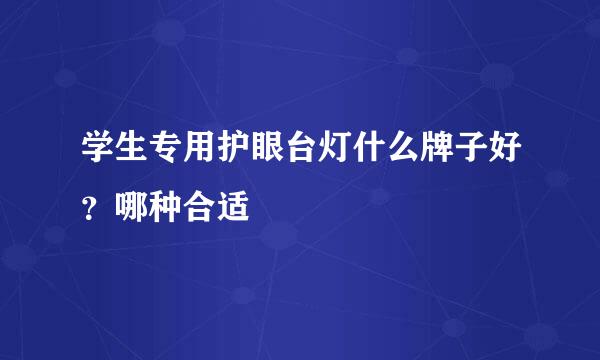 学生专用护眼台灯什么牌子好？哪种合适